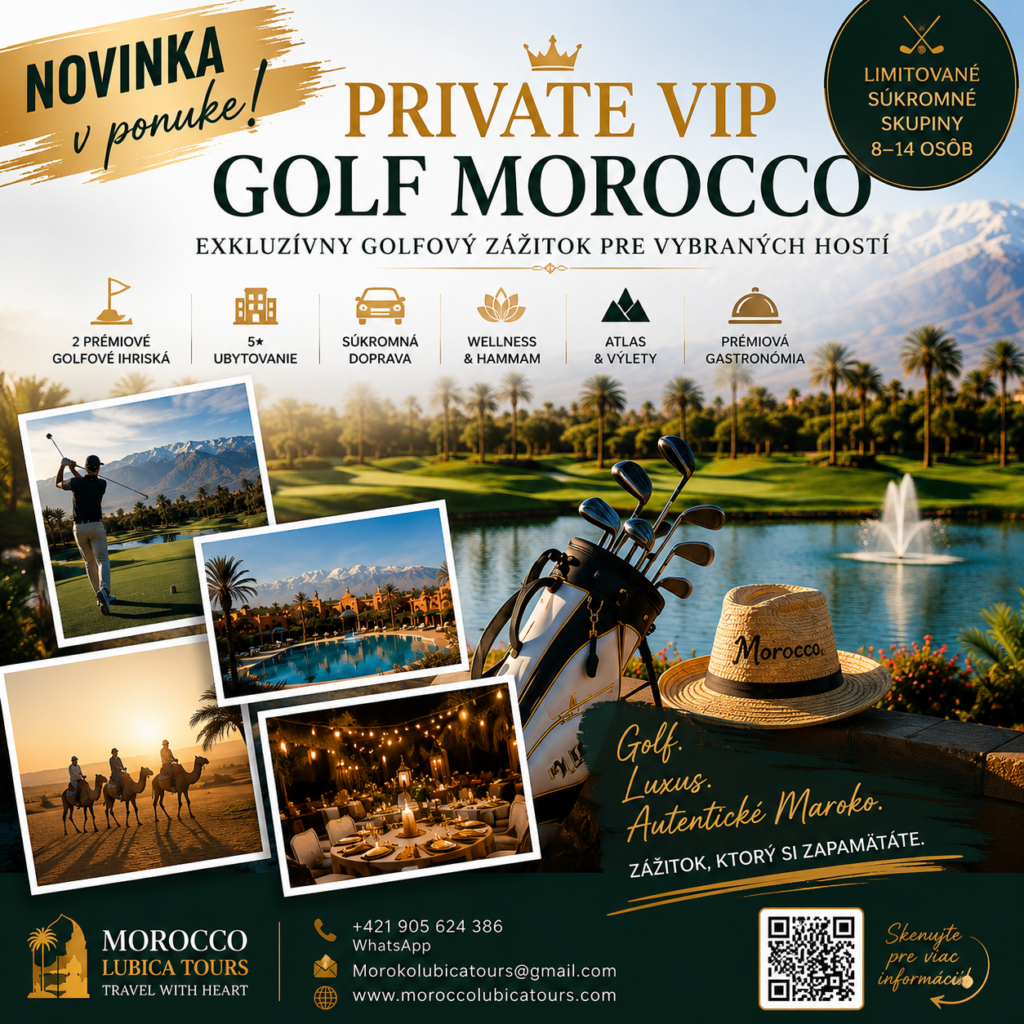 NOVINKA
v ponuke!

PRIVATE VIP
GOLF MOROCCO

LIMITOVANÉ
SÚKROMNÉ
SKUPINY
8–14 OSÔB

EXKLUZÍVNY GOLFOVÝ ZÁŽITOK PRE VYBRANÝCH HOSTÍ

2 PRÉMIOVÉ
GOLFOVÉ IHRISKÁ

5★
UBYTOVANIE

SÚKROMNÁ
DOPRAVA

WELLNESS
& HAMMAM

ATLAS
& VÝLETY

PRÉMIOVÁ
GASTRONÓMIA

Morocco

Golf.
Luxus.
Autentické Maroko.
ZÁŽITOK, KTORÝ SI ZAPAMÄTÁTE.

MOROCCO
LUBICA TOURS
TRAVEL WITH HEART

+421 905 624 386
WhatsApp
Morokolubicatours@gmail.com
www.moroccolubicatours.com

Skenujte
pre viac
informácií